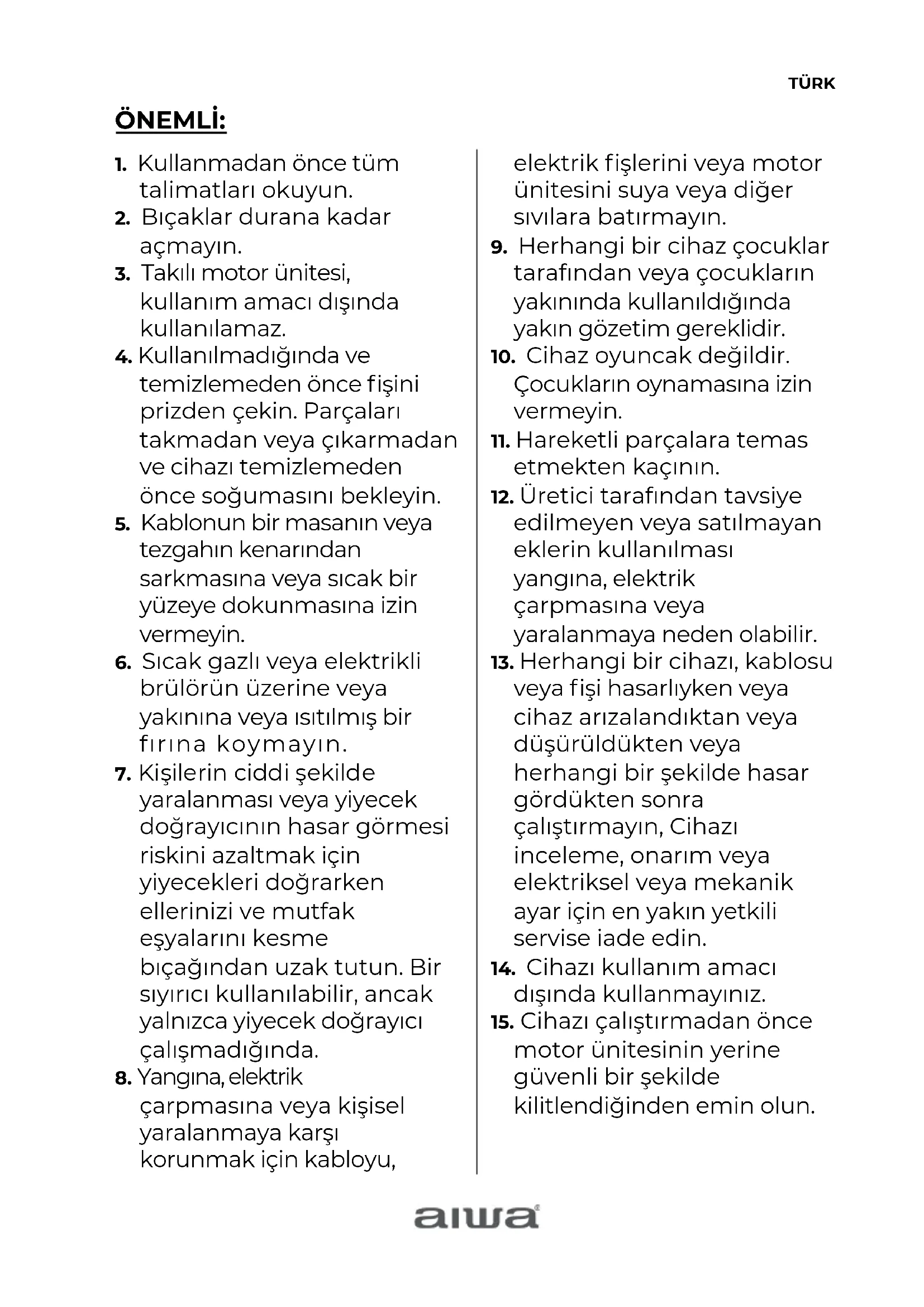 TÜRK

ÖNEMLİ:

1. Kullanmadan önce tüm talimatları okuyun.
2. Bıçaklar durana kadar açmayın.
3. Takılı motor ünitesi, kullanım amacı dışında kullanılamaz.
4. Kullanılmadığında ve temizlemeden önce fişini prizden çekin. Parçaları takmadan veya çıkarmadan ve cihazı temizlemeden önce soğumasını bekleyin.
5. Kablonun bir masanın veya tezgahın kenarından sarkmasına veya sıcak bir yüzeye dokunmasına izin vermeyin.
6. Sıcak gazlı veya elektrikli brülörün üzerine veya yakınına veya ısıtılmış bir fırına koymayın.
7. Kişilerin ciddi şekilde yaralanması veya yiyecek doğrayıcının hasar görmesi riskini azaltmak için yiyecekleri doğrarken ellerinizi ve mutfak eşyalarını kesme bıçağından uzak tutun. Bir sıyırıcı kullanılabilir, ancak yalnızca yiyecek doğrayıcı çalışmadığında.
8. Yangına, elektrik çarpmasına veya kişisel yaralanmaya karşı korunmak için kabloyu, elektrik fişlerini veya motor ünitesini suya veya diğer sıvılara batırmayın.
9. Herhangi bir cihaz çocuklar tarafından veya çocukların yakınında kullanıldığında yakın gözetim gereklidir.
10. Cihaz oyuncak değildir. Çocukların oynamasına izin vermeyin.
11. Hareketli parçalara temas etmekten kaçının.
12. Üretici tarafından tavsiye edilmeyen veya satılmayan eklerin kullanılması yangına, elektrik çarpmasına veya yaralanmaya neden olabilir.
13. Herhangi bir cihazı, kablosu veya fişi hasarlıyken veya cihaz arızalandıktan veya düşürüldükten veya herhangi bir şekilde hasar gördükten sonra çalıştırmayın, Cihazı inceleme, onarım veya elektriksel veya mekanik ayar için en yakın yetkili servise iade edin.
14. Cihazı kullanım amacı dışında kullanmayınız.
15. Cihazı çalıştırmadan önce motor ünitesinin yerine güvenli bir şekilde kilitlendiğinden emin olun.

aiwa